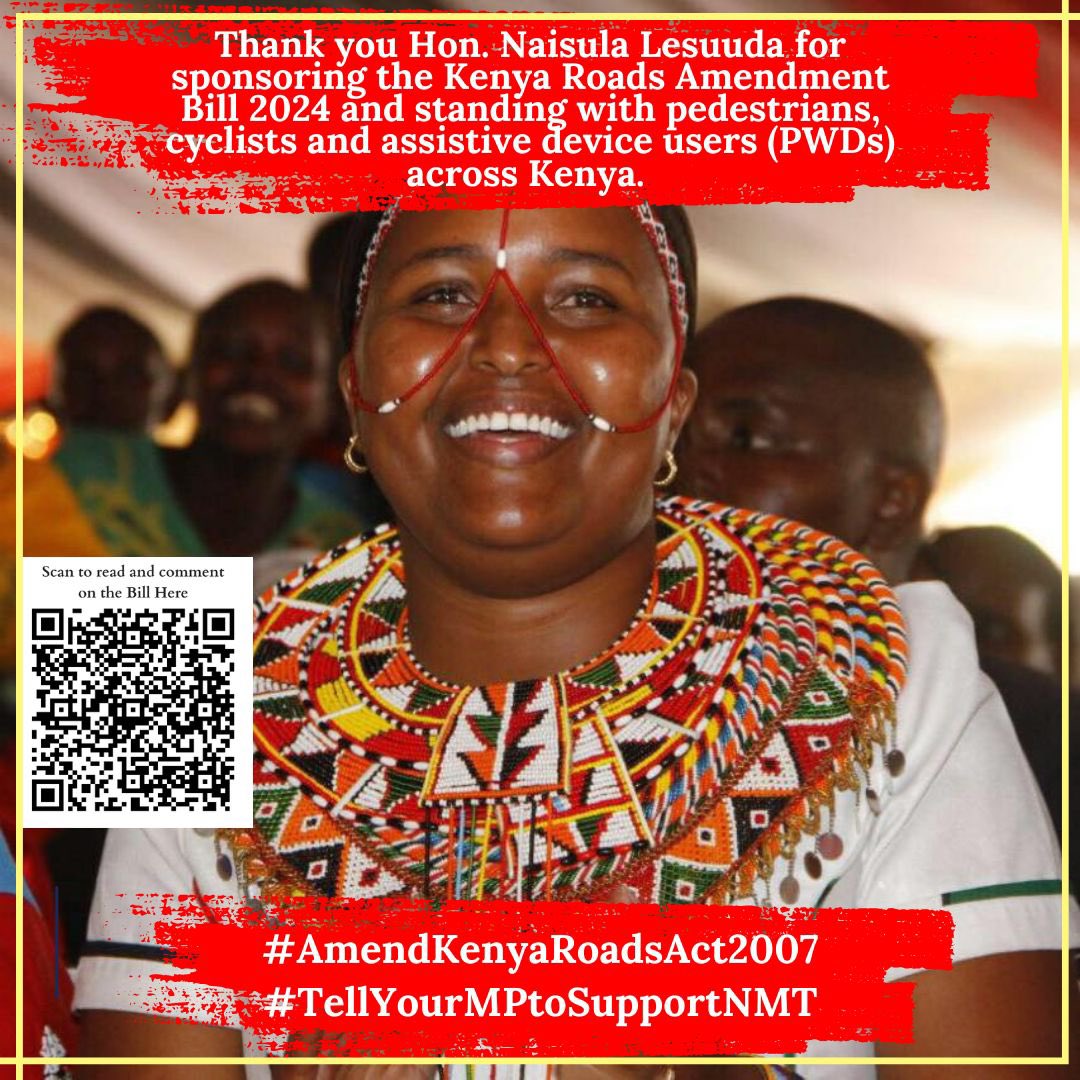 Thank you Hon. Naisula Lesuuda for sponsoring the Kenya Roads Amendment Bill 2024 and standing with pedestrians, cyclists and assistive device users (PWDs) across Kenya.

Scan to read and comment on the Bill Here

#AmendKenyaRoadsAct2007
#TellYourMPtoSupportNMT